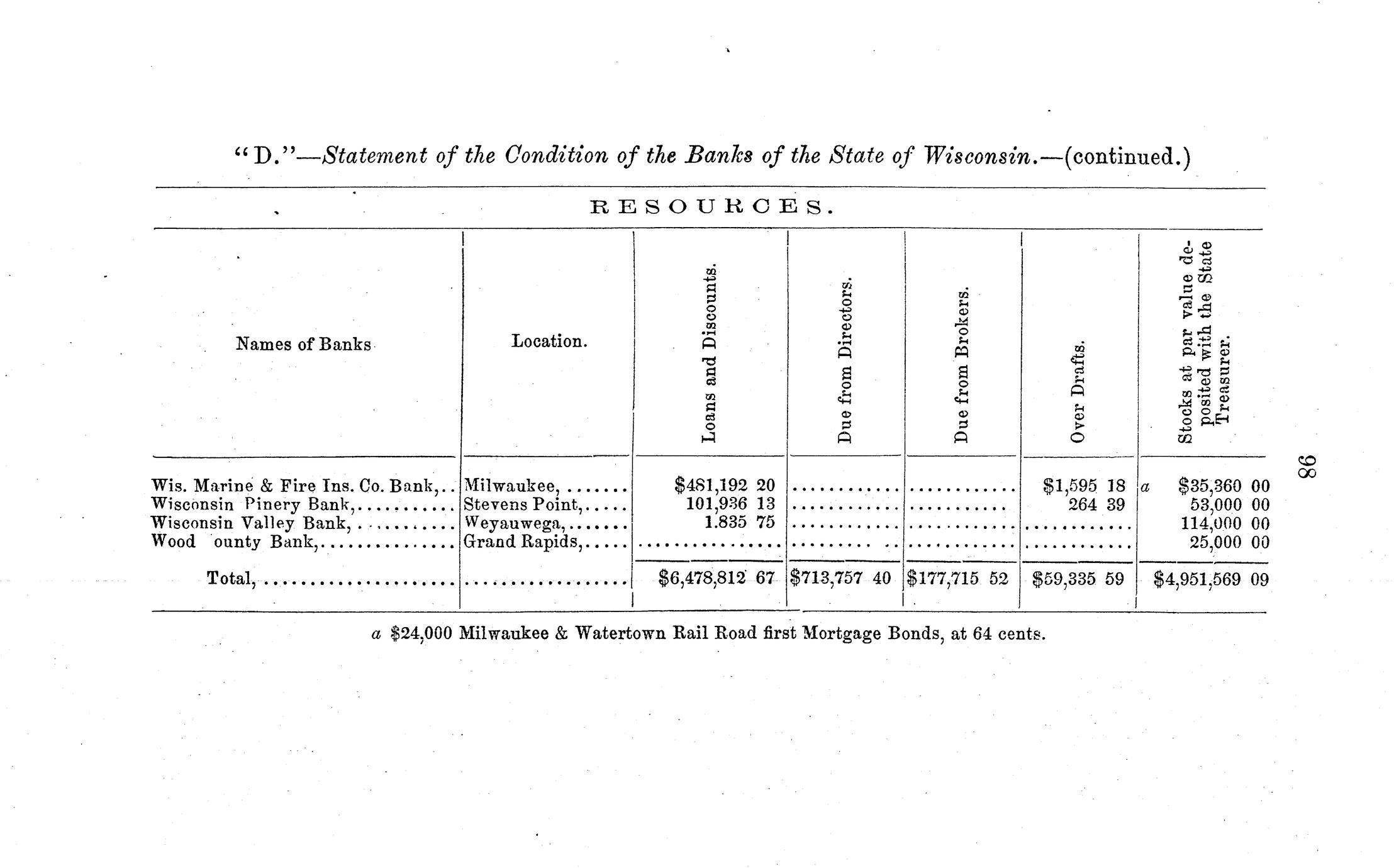 "D."—Statement of the Condition of the Banks of the State of Wisconsin.—(continued.)

RESOURCES.

| Names of Banks | Location. | Loans and Discounts. | Due from Directors. | Due from Brokers. | Over Drafts. | Stocks at par value deposited with the State Treasurer. |
|---|---|---|---|---|---|---|
| Wis. Marine & Fire Ins. Co. Bank, | Milwaukee, | $481,192 20 | | | $1,595 18 | a $35,360 00 |
| Wisconsin Pinery Bank, | Stevens Point, | 101,936 13 | | | 264 39 | 53,000 00 |
| Wisconsin Valley Bank, | Weyauwega, | 1.835 75 | | | | 114,000 00 |
| Wood ounty Bank, | Grand Rapids, | | | | | 25,000 00 |
| Total, | | $6,478,812 67 | $713,757 40 | $177,715 52 | $59,335 59 | $4,951,569 09 |

a $24,000 Milwaukee & Watertown Rail Road first Mortgage Bonds, at 64 cents.

98